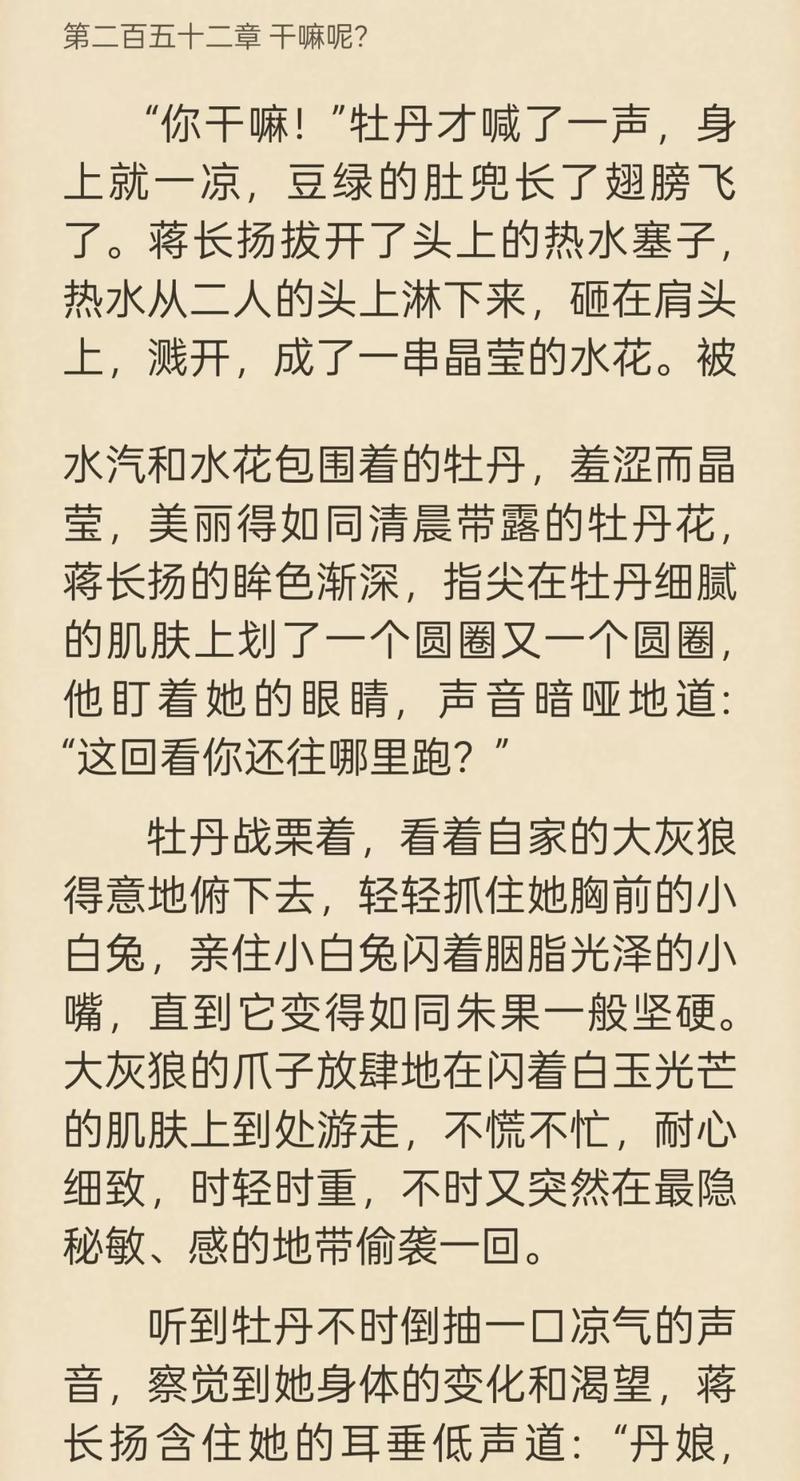 第二百五十二章 干嘛呢？

“你干嘛！”牡丹才喊了一声，身上就一凉，豆绿的肚兜长了翅膀飞了。蒋长扬拔开了头上的热水塞子，热水从二人的头上淋下来，砸在肩头上，溅开，成了一串晶莹的水花。被

水汽和水花包围着的牡丹，羞涩而晶莹，美丽得如同清晨带露的牡丹花，蒋长扬的眸色渐深，指尖在牡丹细腻的肌肤上划了一个圆圈又一个圆圈，他盯着她的眼睛，声音暗哑地道：“这回看你还往哪里跑？”

牡丹战栗着，看着自家的大灰狼得意地俯下去，轻轻抓住她胸前的小白兔，亲住小白兔闪着胭脂光泽的小嘴，直到它变得如同朱果一般坚硬。大灰狼的爪子放肆地在闪着白玉光芒的肌肤上到处游走，不慌不忙，耐心细致，时轻时重，不时又突然在最隐秘敏、感的地带偷袭一回。

听到牡丹不时倒抽一口凉气的声音，察觉到她身体的变化和渴望，蒋长扬含住她的耳垂低声道：“丹娘，